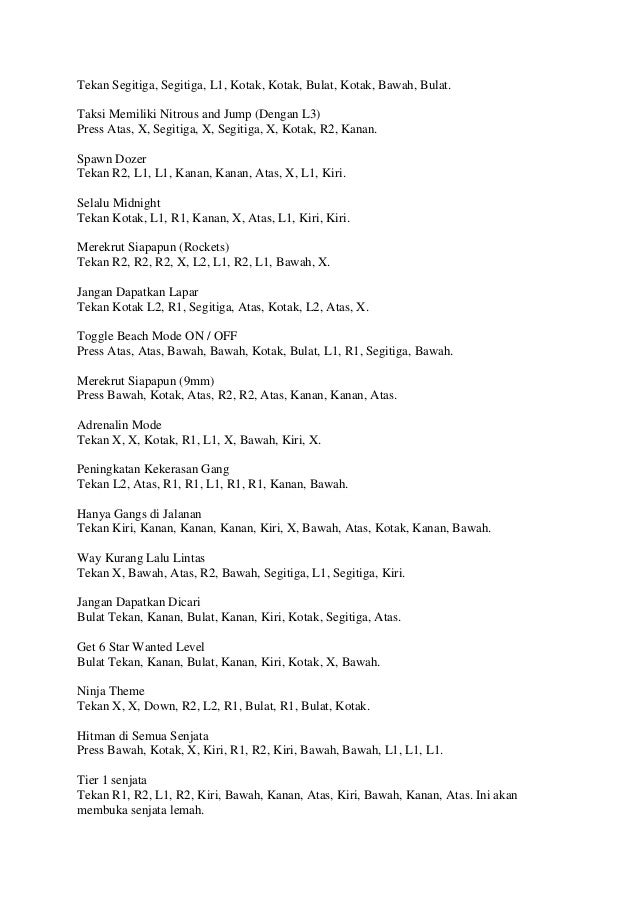 Tekan Segitiga, Segitiga, L1, Kotak, Kotak, Bulat, Kotak, Bawah, Bulat.

Taksi Memiliki Nitrous and Jump (Dengan L3)
Press Atas, X, Segitiga, X, Segitiga, X, Kotak, R2, Kanan.

Spawn Dozer
Tekan R2, L1, L1, Kanan, Kanan, Atas, X, L1, Kiri.

Selalu Midnight
Tekan Kotak, L1, R1, Kanan, X, Atas, L1, Kiri, Kiri.

Merekrut Siapapun (Rockets)
Tekan R2, R2, R2, X, L2, L1, R2, L1, Bawah, X.

Jangan Dapatkan Lapar
Tekan Kotak L2, R1, Segitiga, Atas, Kotak, L2, Atas, X.

Toggle Beach Mode ON / OFF
Press Atas, Atas, Bawah, Bawah, Kotak, Bulat, L1, R1, Segitiga, Bawah.

Merekrut Siapapun (9mm)
Press Bawah, Kotak, Atas, R2, R2, Atas, Kanan, Kanan, Atas.

Adrenalin Mode
Tekan X, X, Kotak, R1, L1, X, Bawah, Kiri, X.

Peningkatan Kekerasan Gang
Tekan L2, Atas, R1, R1, L1, R1, R1, Kanan, Bawah.

Hanya Gangs di Jalanan
Tekan Kiri, Kanan, Kanan, Kanan, Kiri, X, Bawah, Atas, Kotak, Kanan, Bawah.

Way Kurang Lalu Lintas
Tekan X, Bawah, Atas, R2, Bawah, Segitiga, L1, Segitiga, Kiri.

Jangan Dapatkan Dicari
Bulat Tekan, Kanan, Bulat, Kanan, Kiri, Kotak, Segitiga, Atas.

Get 6 Star Wanted Level
Bulat Tekan, Kanan, Bulat, Kanan, Kiri, Kotak, X, Bawah.

Ninja Theme
Tekan X, X, Down, R2, L2, R1, Bulat, R1, Bulat, Kotak.

Hitman di Semua Senjata
Press Bawah, Kotak, X, Kiri, R1, R2, Kiri, Bawah, Bawah, L1, L1, L1.

Tier 1 senjata
Tekan R1, R2, L1, R2, Kiri, Bawah, Kanan, Atas, Kiri, Bawah, Kanan, Atas. Ini akan membuka senjata lemah.